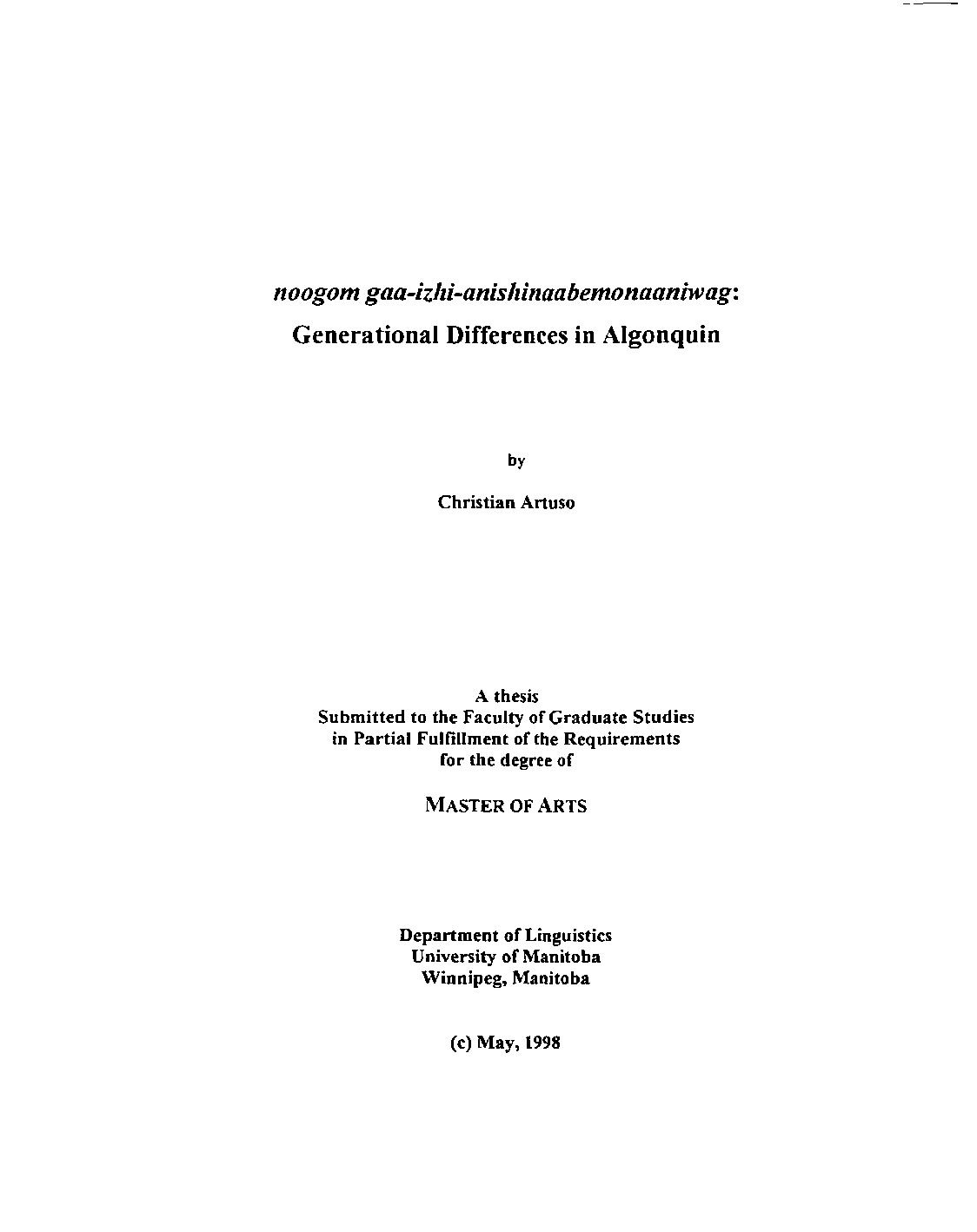 noogom gaa-izhi-anishinaabemonaaniwag:
Generational Differences in Algonquin

by

Christian Artuso

A thesis
Submitted to the Faculty of Graduate Studies
in Partial Fulfillment of the Requirements
for the degree of

MASTER OF ARTS

Department of Linguistics
University of Manitoba
Winnipeg, Manitoba

(c) May, 1998